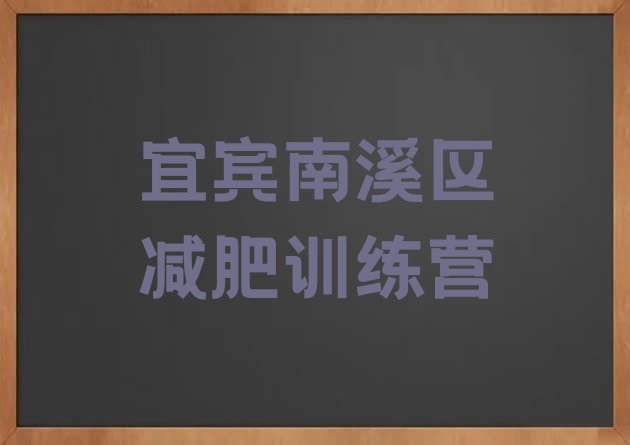 宜宾南溪区
减肥训练营